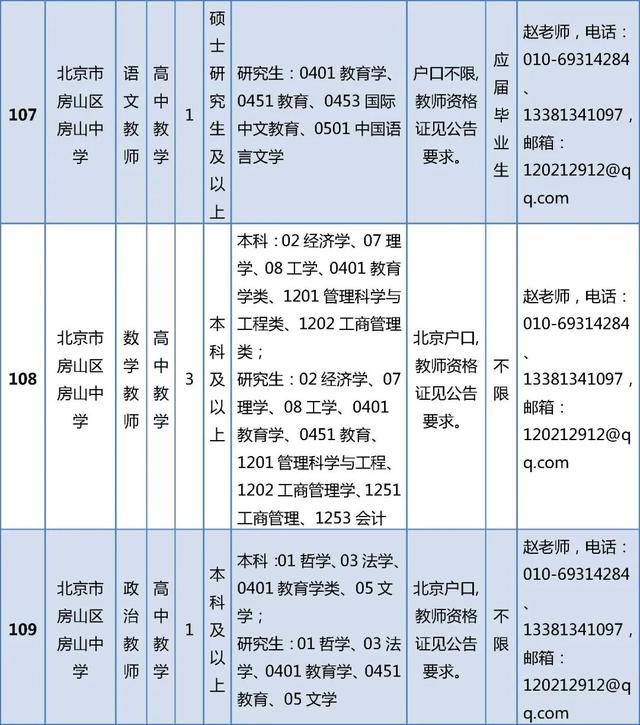 | 107 | 北京市房山区房山中学 | 语文教师 | 高中教学 | 1 | 硕士研究生及以上 | 研究生：0401 教育学、0451 教育、0453 国际中文教育、0501 中国语言文学 | 户口不限,教师资格证见公告要求。 | 应届毕业生 | 赵老师，电话：010-69314284、13381341097，邮箱：120212912@qq.com |
|---|---|---|---|---|---|---|---|---|---|
| 108 | 北京市房山区房山中学 | 数学教师 | 高中教学 | 3 | 本科及以上 | 本科：02 经济学、07 理学、08 工学、0401 教育学类、1201 管理科学与工程类、1202 工商管理类；研究生：02 经济学、07 理学、08 工学、0401 教育学、0451 教育、1201 管理科学与工程、1202 工商管理学、1251 工商管理、1253 会计 | 北京户口,教师资格证见公告要求。 | 不限 | 赵老师，电话：010-69314284、13381341097，邮箱：120212912@qq.com |
| 109 | 北京市房山区房山中学 | 政治教师 | 高中教学 | 1 | 本科及以上 | 本科 :01 哲学、03 法学、0401 教育学类、05 文学；研究生：01 哲学、03 法学、0401 教育学、0451 教育、05 文学 | 北京户口,教师资格证见公告要求。 | 不限 | 赵老师，电话：010-69314284、13381341097，邮箱：120212912@qq.com |